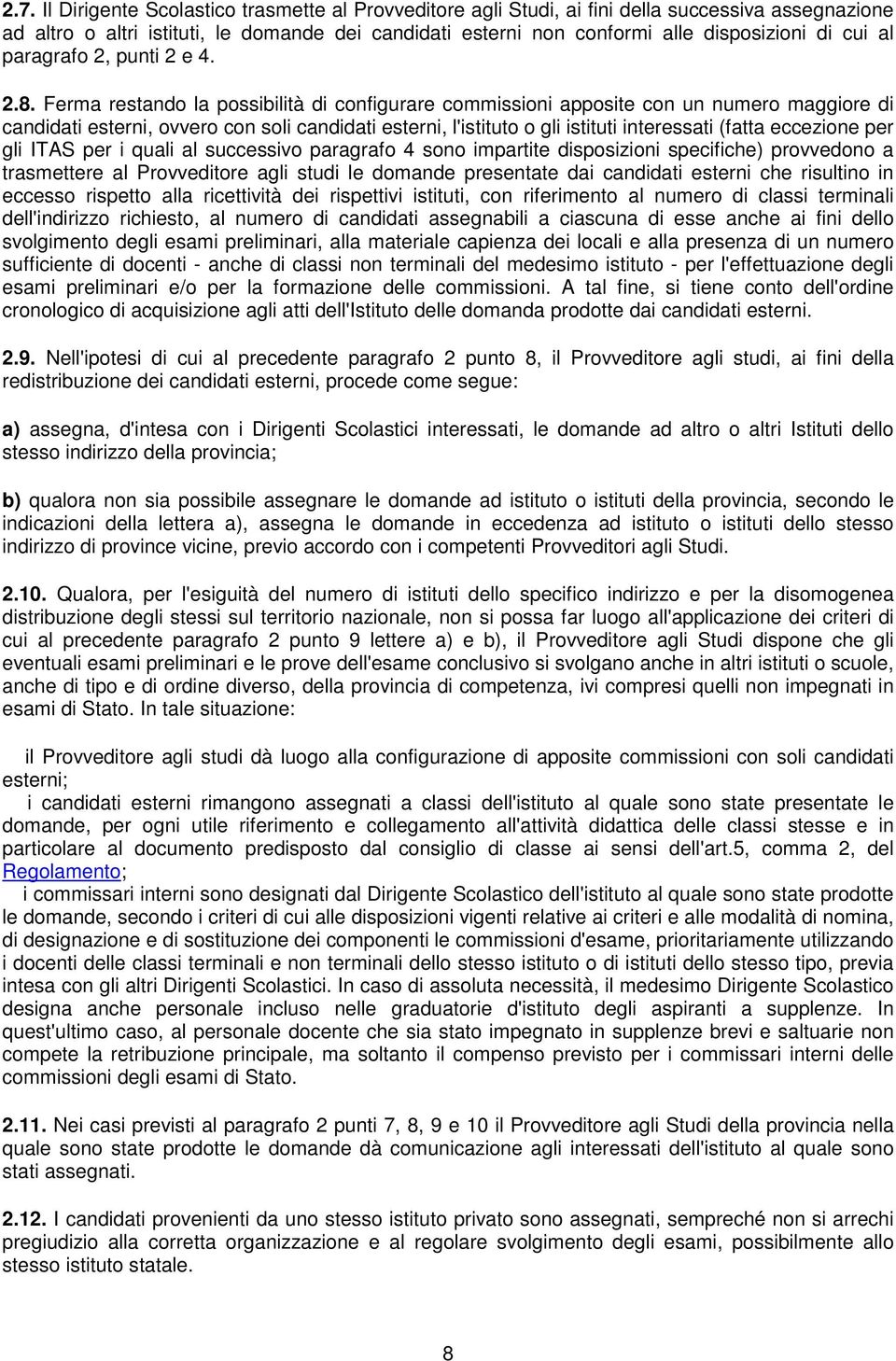 2.7. Il Dirigente Scolastico trasmette al Provveditore agli Studi, ai fini della successiva assegnazione ad altro o altri istituti, le domande dei candidati esterni non conformi alle disposizioni di cui al paragrafo 2, punti 2 e 4.

2.8. Ferma restando la possibilità di configurare commissioni apposite con un numero maggiore di candidati esterni, ovvero con soli candidati esterni, l'istituto o gli istituti interessati (fatta eccezione per gli ITAS per i quali al successivo paragrafo 4 sono impartite disposizioni specifiche) provvedono a trasmettere al Provveditore agli studi le domande presentate dai candidati esterni che risultino in eccesso rispetto alla ricettività dei rispettivi istituti, con riferimento al numero di classi terminali dell'indirizzo richiesto, al numero di candidati assegnabili a ciascuna di esse anche ai fini dello svolgimento degli esami preliminari, alla materiale capienza dei locali e alla presenza di un numero sufficiente di docenti - anche di classi non terminali del medesimo istituto - per l'effettuazione degli esami preliminari e/o per la formazione delle commissioni. A tal fine, si tiene conto dell'ordine cronologico di acquisizione agli atti dell'Istituto delle domanda prodotte dai candidati esterni.

2.9. Nell'ipotesi di cui al precedente paragrafo 2 punto 8, il Provveditore agli studi, ai fini della redistribuzione dei candidati esterni, procede come segue:

a) assegna, d'intesa con i Dirigenti Scolastici interessati, le domande ad altro o altri Istituti dello stesso indirizzo della provincia;

b) qualora non sia possibile assegnare le domande ad istituto o istituti della provincia, secondo le indicazioni della lettera a), assegna le domande in eccedenza ad istituto o istituti dello stesso indirizzo di province vicine, previo accordo con i competenti Provveditori agli Studi.

2.10. Qualora, per l'esiguità del numero di istituti dello specifico indirizzo e per la disomogenea distribuzione degli stessi sul territorio nazionale, non si possa far luogo all'applicazione dei criteri di cui al precedente paragrafo 2 punto 9 lettere a) e b), il Provveditore agli Studi dispone che gli eventuali esami preliminari e le prove dell'esame conclusivo si svolgano anche in altri istituti o scuole, anche di tipo e di ordine diverso, della provincia di competenza, ivi compresi quelli non impegnati in esami di Stato. In tale situazione:

il Provveditore agli studi dà luogo alla configurazione di apposite commissioni con soli candidati esterni;
i candidati esterni rimangono assegnati a classi dell'istituto al quale sono state presentate le domande, per ogni utile riferimento e collegamento all'attività didattica delle classi stesse e in particolare al documento predisposto dal consiglio di classe ai sensi dell'art.5, comma 2, del Regolamento;
i commissari interni sono designati dal Dirigente Scolastico dell'istituto al quale sono state prodotte le domande, secondo i criteri di cui alle disposizioni vigenti relative ai criteri e alle modalità di nomina, di designazione e di sostituzione dei componenti le commissioni d'esame, prioritariamente utilizzando i docenti delle classi terminali e non terminali dello stesso istituto o di istituti dello stesso tipo, previa intesa con gli altri Dirigenti Scolastici. In caso di assoluta necessità, il medesimo Dirigente Scolastico designa anche personale incluso nelle graduatorie d'istituto degli aspiranti a supplenze. In quest'ultimo caso, al personale docente che sia stato impegnato in supplenze brevi e saltuarie non compete la retribuzione principale, ma soltanto il compenso previsto per i commissari interni delle commissioni degli esami di Stato.

2.11. Nei casi previsti al paragrafo 2 punti 7, 8, 9 e 10 il Provveditore agli Studi della provincia nella quale sono state prodotte le domande dà comunicazione agli interessati dell'istituto al quale sono stati assegnati.

2.12. I candidati provenienti da uno stesso istituto privato sono assegnati, sempreché non si arrechi pregiudizio alla corretta organizzazione e al regolare svolgimento degli esami, possibilmente allo stesso istituto statale.

8